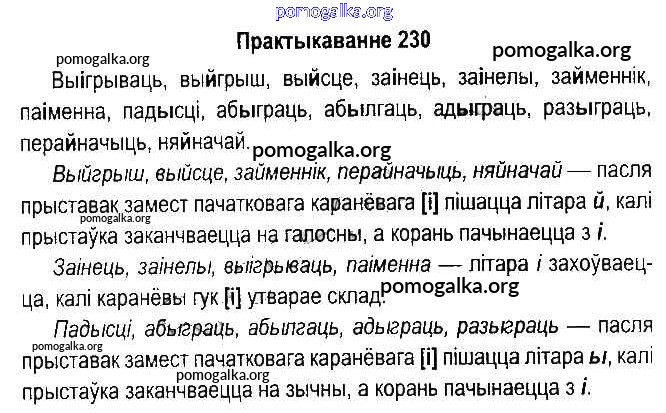 pomogalka.org

Практыкаванне 230

pomogalka.org

pomogalka.org

Выігрываць, выйгрыш, выйсце, заінець, заінелы, займеннік, паіменна, падысці, абыграць, абылгаць, адыграць, разыграць, перайначыць, няйначай.

pomogalka.org

Выйгрыш, выйсце, займеннік, перайначыць, няйначай — пасля прыставак замест пачатковага каранёвага [і] пішацца літара й, калі прыстаўка заканчваецца на галосны, а корань пачынаецца з і.

pomogalka.org

Заінець, заінелы, выігрываць, паіменна — літара і захоўваецца, калі каранёвы гук [і] утварае склад.

pomogalka.org

Падысці, абыграць, абылгаць, адыграць, разыграць — пасля прыставак замест пачатковага каранёвага [і] пішацца літара ы, калі прыстаўка заканчваецца на зычны, а корань пачынаецца з і.

pomogalka.org

pomogalka.org